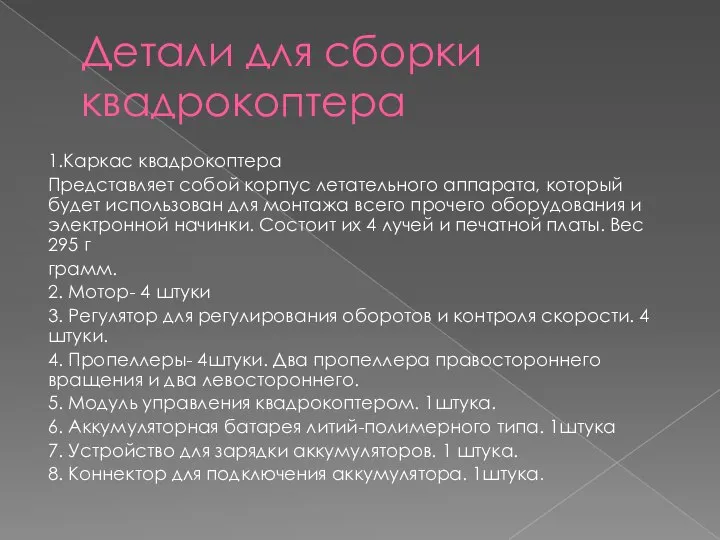 Детали для сборки квадрокоптера

1.Каркас квадрокоптера

Представляет собой корпус летательного аппарата, который будет использован для монтажа всего прочего оборудования и электронной начинки. Состоит их 4 лучей и печатной платы. Вес 295 г

грамм.

2. Мотор- 4 штуки

3. Регулятор для регулирования оборотов и контроля скорости. 4 штуки.

4. Пропеллеры- 4штуки. Два пропеллера правостороннего вращения и два левостороннего.

5. Модуль управления квадрокоптером. 1штука.

6. Аккумуляторная батарея литий-полимерного типа. 1штука

7. Устройство для зарядки аккумуляторов. 1 штука.

8. Коннектор для подключения аккумулятора. 1штука.